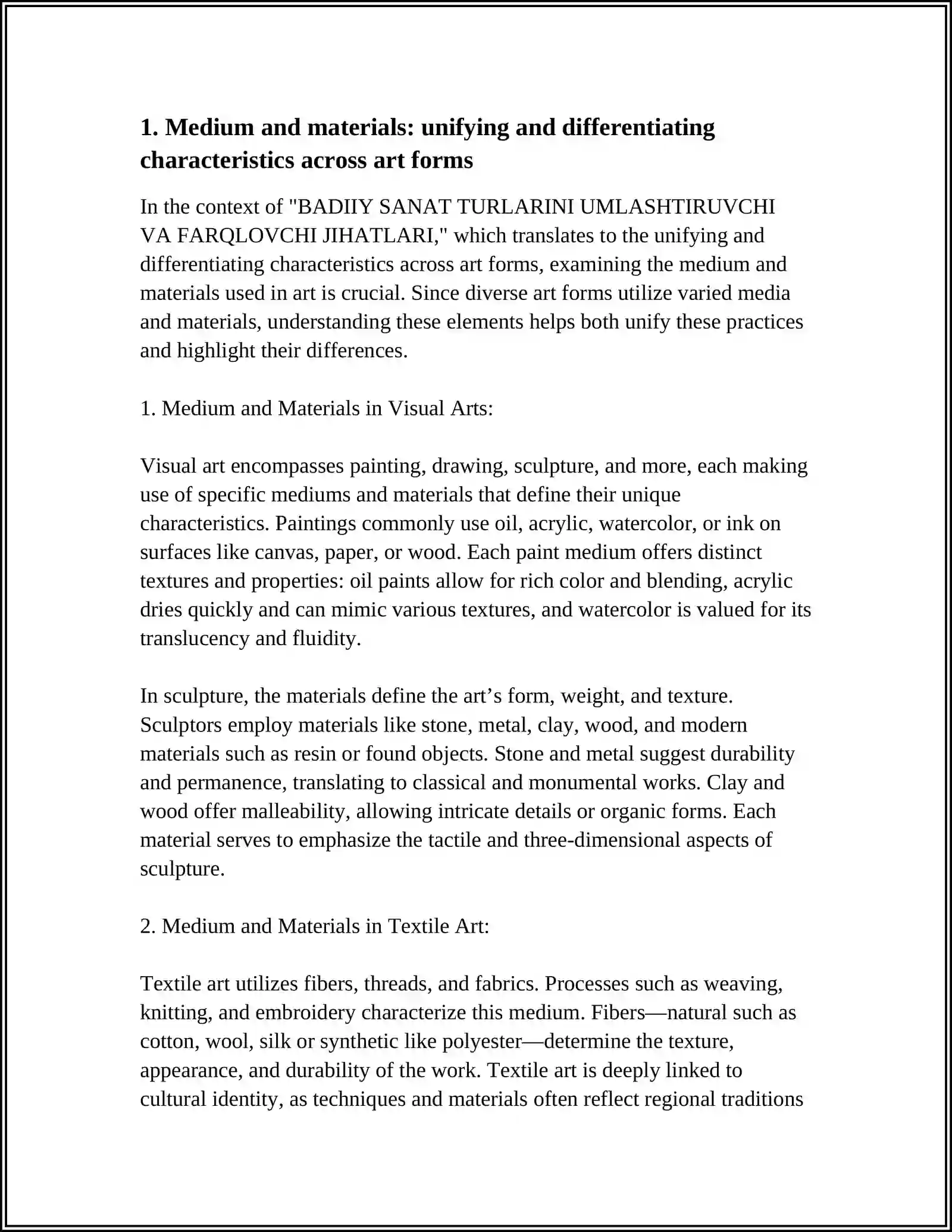 1. Medium and materials: unifying and differentiating characteristics across art forms

In the context of "BADIIY SANAT TURLARINI UMLASHTIRUVCHI VA FARQLOVCHI JIHATLARI," which translates to the unifying and differentiating characteristics across art forms, examining the medium and materials used in art is crucial. Since diverse art forms utilize varied media and materials, understanding these elements helps both unify these practices and highlight their differences.

1. Medium and Materials in Visual Arts:

Visual art encompasses painting, drawing, sculpture, and more, each making use of specific mediums and materials that define their unique characteristics. Paintings commonly use oil, acrylic, watercolor, or ink on surfaces like canvas, paper, or wood. Each paint medium offers distinct textures and properties: oil paints allow for rich color and blending, acrylic dries quickly and can mimic various textures, and watercolor is valued for its translucency and fluidity.

In sculpture, the materials define the art's form, weight, and texture. Sculptors employ materials like stone, metal, clay, wood, and modern materials such as resin or found objects. Stone and metal suggest durability and permanence, translating to classical and monumental works. Clay and wood offer malleability, allowing intricate details or organic forms. Each material serves to emphasize the tactile and three-dimensional aspects of sculpture.

2. Medium and Materials in Textile Art:

Textile art utilizes fibers, threads, and fabrics. Processes such as weaving, knitting, and embroidery characterize this medium. Fibers—natural such as cotton, wool, silk or synthetic like polyester—determine the texture, appearance, and durability of the work. Textile art is deeply linked to cultural identity, as techniques and materials often reflect regional traditions